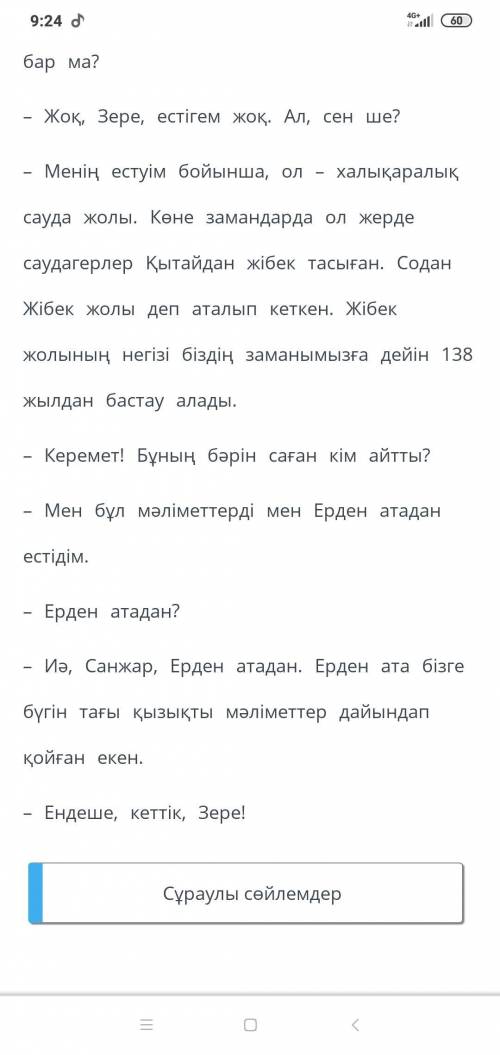 9:24
4G+ 60

бар ма?

– Жоқ, Зере, естігем жоқ. Ал, сен ше?

– Менің естуім бойынша, ол – халықаралық сауда жолы. Көне замандарда ол жерде саудагерлер Қытайдан жібек тасыған. Содан Жібек жолы деп аталып кеткен. Жібек жолының негізі біздің заманымызға дейін 138 жылдан бастау алады.

– Керемет! Бұның бәрін саған кім айтты?

– Мен бұл мәліметтерді мен Ерден атадан естідім.

– Ерден атадан?

– Иә, Санжар, Ерден атадан. Ерден ата бізге бүгін тағы қызықты мәліметтер дайындап қойған екен.

– Ендеше, кеттік, Зере!

Сұраулы сөйлемдер